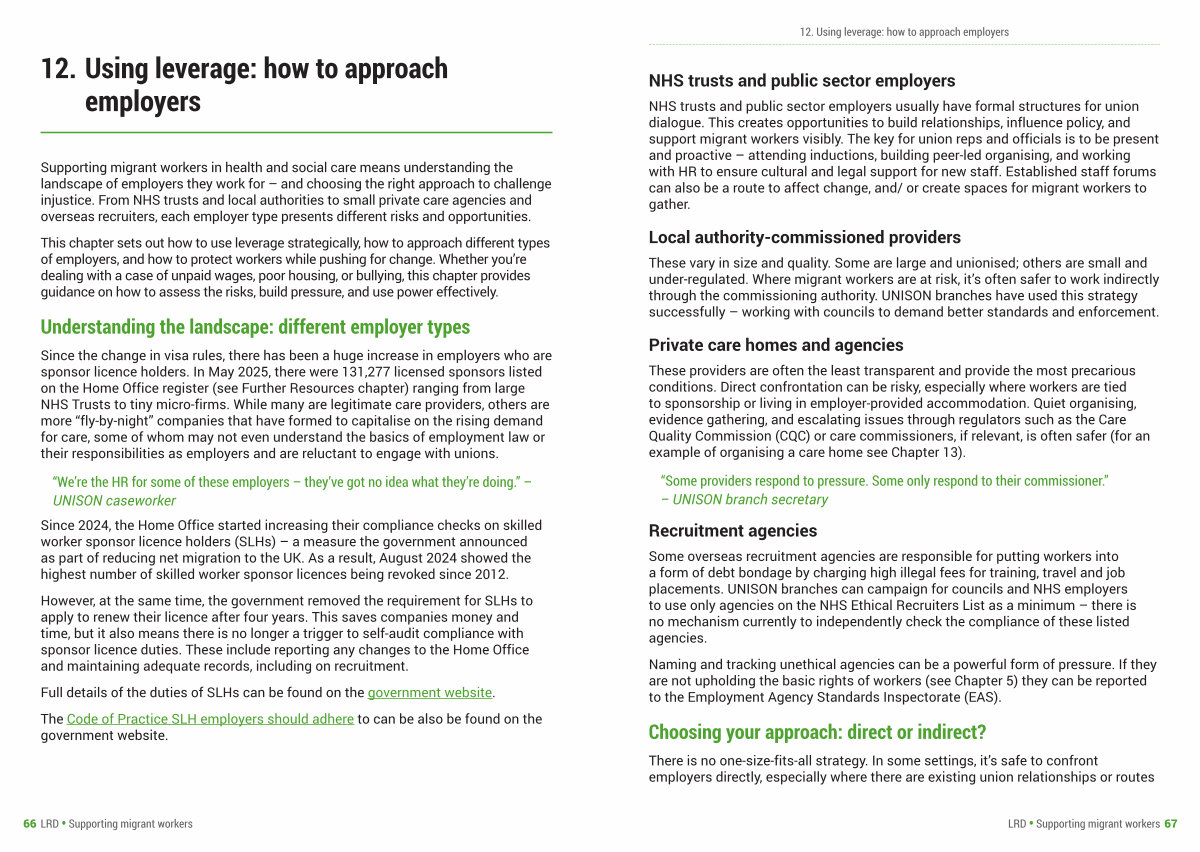 12. Using leverage: how to approach employers

Supporting migrant workers in health and social care means understanding the landscape of employers they work for – and choosing the right approach to challenge injustice. From NHS trusts and local authorities to small private care agencies and overseas recruiters, each employer type presents different risks and opportunities.

This chapter sets out how to use leverage strategically, how to approach different types of employers, and how to protect workers while pushing for change. Whether you're dealing with a case of unpaid wages, poor housing, or bullying, this chapter provides guidance on how to assess the risks, build pressure, and use power effectively.

Understanding the landscape: different employer types

Since the change in visa rules, there has been a huge increase in employers who are sponsor licence holders. In May 2025, there were 131,277 licensed sponsors listed on the Home Office register (see Further Resources chapter) ranging from large NHS Trusts to tiny micro-firms. While many are legitimate care providers, others are more "fly-by-night" companies that have formed to capitalise on the rising demand for care, some of whom may not even understand the basics of employment law or their responsibilities as employers and are reluctant to engage with unions.

"We're the HR for some of these employers – they've got no idea what they're doing." – UNISON caseworker

Since 2024, the Home Office started increasing their compliance checks on skilled worker sponsor licence holders (SLHs) – a measure the government announced as part of reducing net migration to the UK. As a result, August 2024 showed the highest number of skilled worker sponsor licences being revoked since 2012.

However, at the same time, the government removed the requirement for SLHs to apply to renew their licence after four years. This saves companies money and time, but it also means there is no longer a trigger to self-audit compliance with sponsor licence duties. These include reporting any changes to the Home Office and maintaining adequate records, including on recruitment.

Full details of the duties of SLHs can be found on the government website.

The Code of Practice SLH employers should adhere to can be also be found on the government website.

66 LRD • Supporting migrant workers

12. Using leverage: how to approach employers

NHS trusts and public sector employers

NHS trusts and public sector employers usually have formal structures for union dialogue. This creates opportunities to build relationships, influence policy, and support migrant workers visibly. The key for union reps and officials is to be present and proactive – attending inductions, building peer-led organising, and working with HR to ensure cultural and legal support for new staff. Established staff forums can also be a route to affect change, and/ or create spaces for migrant workers to gather.

Local authority-commissioned providers

These vary in size and quality. Some are large and unionised; others are small and under-regulated. Where migrant workers are at risk, it's often safer to work indirectly through the commissioning authority. UNISON branches have used this strategy successfully – working with councils to demand better standards and enforcement.

Private care homes and agencies

These providers are often the least transparent and provide the most precarious conditions. Direct confrontation can be risky, especially where workers are tied to sponsorship or living in employer-provided accommodation. Quiet organising, evidence gathering, and escalating issues through regulators such as the Care Quality Commission (CQC) or care commissioners, if relevant, is often safer (for an example of organising a care home see Chapter 13).

"Some providers respond to pressure. Some only respond to their commissioner." – UNISON branch secretary

Recruitment agencies

Some overseas recruitment agencies are responsible for putting workers into a form of debt bondage by charging high illegal fees for training, travel and job placements. UNISON branches can campaign for councils and NHS employers to use only agencies on the NHS Ethical Recruiters List as a minimum – there is no mechanism currently to independently check the compliance of these listed agencies.

Naming and tracking unethical agencies can be a powerful form of pressure. If they are not upholding the basic rights of workers (see Chapter 5) they can be reported to the Employment Agency Standards Inspectorate (EAS).

Choosing your approach: direct or indirect?

There is no one-size-fits-all strategy. In some settings, it's safe to confront employers directly, especially where there are existing union relationships or routes

LRD • Supporting migrant workers 67